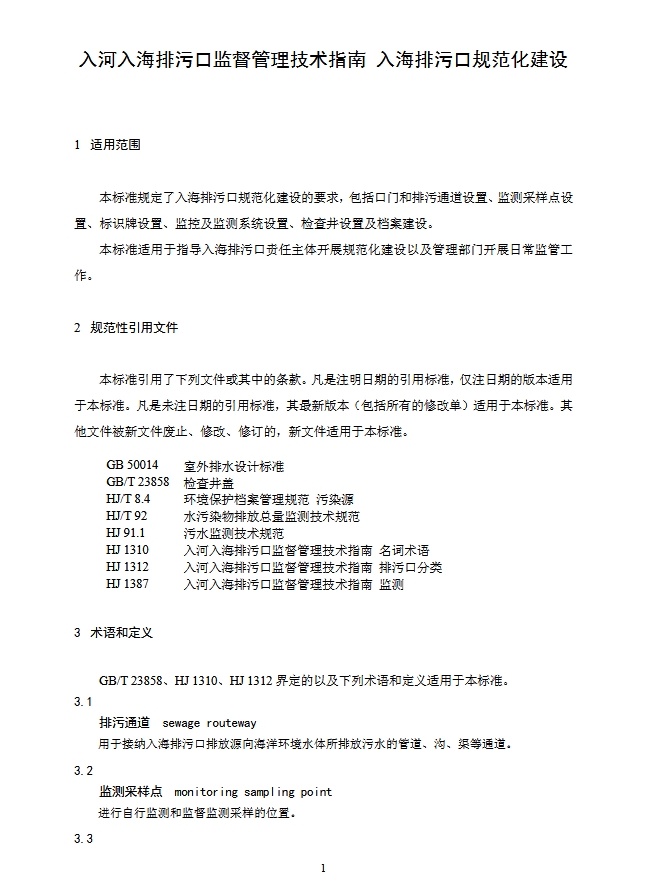 入河入海排污口监督管理技术指南 入海排污口规范化建设

1 适用范围

本标准规定了入海排污口规范化建设的要求，包括口门和排污通道设置、监测采样点设置、标识牌设置、监控及监测系统设置、检查井设置及档案建设。

本标准适用于指导入海排污口责任主体开展规范化建设以及管理部门开展日常监管工作。

2 规范性引用文件

本标准引用了下列文件或其中的条款。凡是注明日期的引用标准，仅注日期的版本适用于本标准。凡是未注日期的引用标准，其最新版本（包括所有的修改单）适用于本标准。其他文件被新文件废止、修改、修订的，新文件适用于本标准。

GB 50014 室外排水设计标准
GB/T 23858 检查井盖
HJ/T 8.4 环境保护档案管理规范 污染源
HJ/T 92 水污染物排放总量监测技术规范
HJ 91.1 污水监测技术规范
HJ 1310 入河入海排污口监督管理技术指南 名词术语
HJ 1312 入河入海排污口监督管理技术指南 排污口分类
HJ 1387 入河入海排污口监督管理技术指南 监测

3 术语和定义

GB/T 23858、HJ 1310、HJ 1312 界定的以及下列术语和定义适用于本标准。

3.1
排污通道 sewage routeway
用于接纳入海排污口排放源向海洋环境水体所排放污水的管道、沟、渠等通道。

3.2
监测采样点 monitoring sampling point
进行自行监测和监督监测采样的位置。

3.3

1